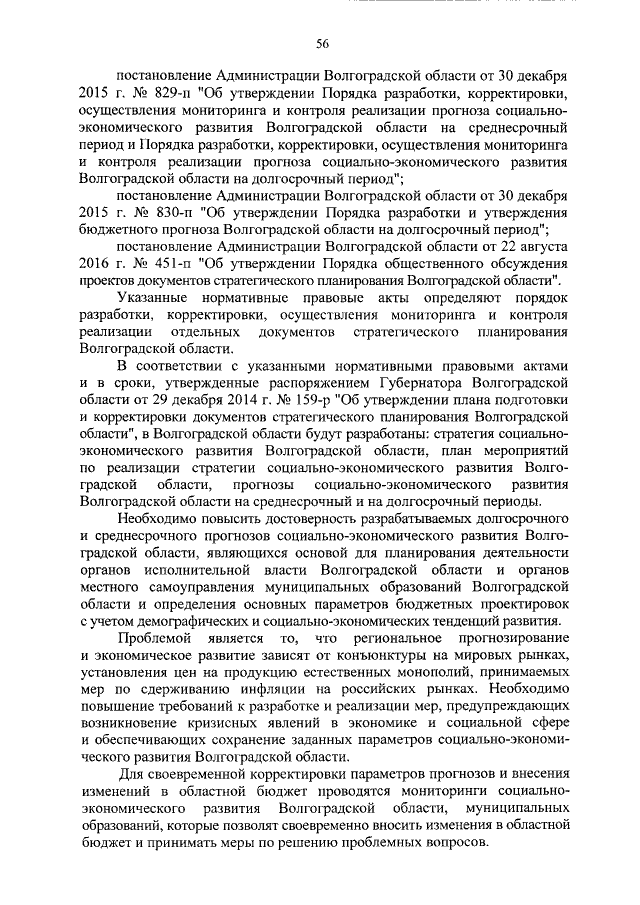 56

постановление Администрации Волгоградской области от 30 декабря 2015 г. № 829-п "Об утверждении Порядка разработки, корректировки, осуществления мониторинга и контроля реализации прогноза социально-экономического развития Волгоградской области на среднесрочный период и Порядка разработки, корректировки, осуществления мониторинга и контроля реализации прогноза социально-экономического развития Волгоградской области на долгосрочный период";

постановление Администрации Волгоградской области от 30 декабря 2015 г. № 830-п "Об утверждении Порядка разработки и утверждения бюджетного прогноза Волгоградской области на долгосрочный период";

постановление Администрации Волгоградской области от 22 августа 2016 г. № 451-п "Об утверждении Порядка общественного обсуждения проектов документов стратегического планирования Волгоградской области".

Указанные нормативные правовые акты определяют порядок разработки, корректировки, осуществления мониторинга и контроля реализации отдельных документов стратегического планирования Волгоградской области.

В соответствии с указанными нормативными правовыми актами и в сроки, утвержденные распоряжением Губернатора Волгоградской области от 29 декабря 2014 г. № 159-р "Об утверждении плана подготовки и корректировки документов стратегического планирования Волгоградской области", в Волгоградской области будут разработаны: стратегия социально-экономического развития Волгоградской области, план мероприятий по реализации стратегии социально-экономического развития Волгоградской области, прогнозы социально-экономического развития Волгоградской области на среднесрочный и на долгосрочный периоды.

Необходимо повысить достоверность разрабатываемых долгосрочного и среднесрочного прогнозов социально-экономического развития Волгоградской области, являющихся основой для планирования деятельности органов исполнительной власти Волгоградской области и органов местного самоуправления муниципальных образований Волгоградской области и определения основных параметров бюджетных проектировок с учетом демографических и социально-экономических тенденций развития.

Проблемой является то, что региональное прогнозирование и экономическое развитие зависят от конъюнктуры на мировых рынках, установления цен на продукцию естественных монополий, принимаемых мер по сдерживанию инфляции на российских рынках. Необходимо повышение требований к разработке и реализации мер, предупреждающих возникновение кризисных явлений в экономике и социальной сфере и обеспечивающих сохранение заданных параметров социально-экономического развития Волгоградской области.

Для своевременной корректировки параметров прогнозов и внесения изменений в областной бюджет проводятся мониторинги социально-экономического развития Волгоградской области, муниципальных образований, которые позволят своевременно вносить изменения в областной бюджет и принимать меры по решению проблемных вопросов.